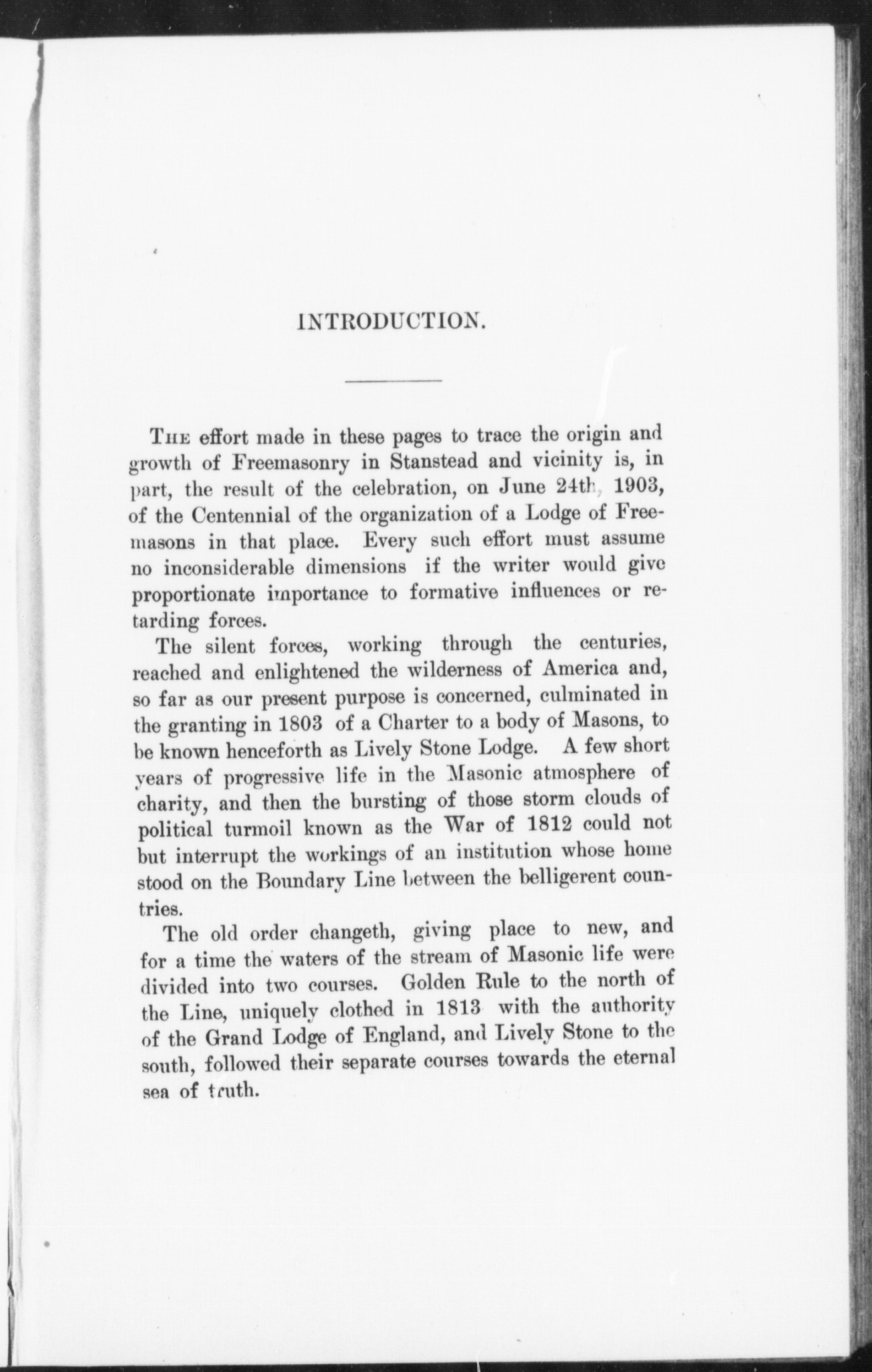 INTRODUCTION.

The effort made in these pages to trace the origin and growth of Freemasonry in Stanstead and vicinity is, in part, the result of the celebration, on June 24th, 1903, of the Centennial of the organization of a Lodge of Freemasons in that place. Every such effort must assume no inconsiderable dimensions if the writer would give proportionate importance to formative influences or retarding forces.

The silent forces, working through the centuries, reached and enlightened the wilderness of America and, so far as our present purpose is concerned, culminated in the granting in 1803 of a Charter to a body of Masons, to be known henceforth as Lively Stone Lodge. A few short years of progressive life in the Masonic atmosphere of charity, and then the bursting of those storm clouds of political turmoil known as the War of 1812 could not but interrupt the workings of an institution whose home stood on the Boundary Line between the belligerent countries.

The old order changeth, giving place to new, and for a time the waters of the stream of Masonic life were divided into two courses. Golden Rule to the north of the Line, uniquely clothed in 1813 with the authority of the Grand Lodge of England, and Lively Stone to the south, followed their separate courses towards the eternal sea of truth.